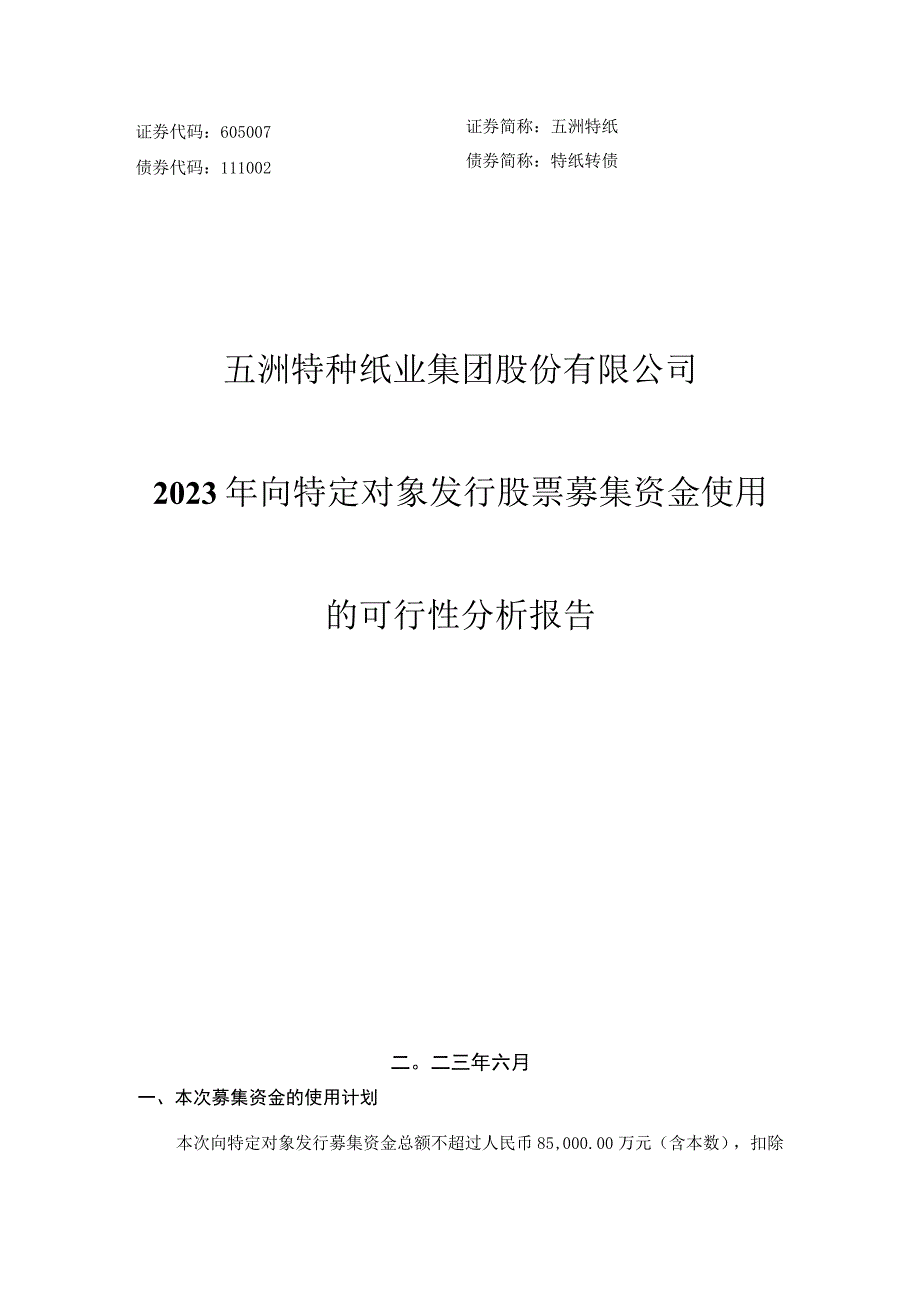 证券代码：605007

债券代码：111002

证券简称：五洲特纸

债券简称：特纸转债

五洲特种纸业集团股份有限公司

2023年向特定对象发行股票募集资金使用

的可行性分析报告

二。二三年六月

一、本次募集资金的使用计划

本次向特定对象发行募集资金总额不超过人民币85,000.00万元（含本数），扣除